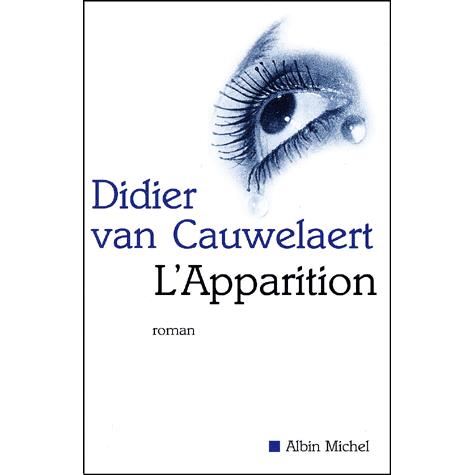 Didier van Cauwelaert

L'Apparition

roman

Albin Michel